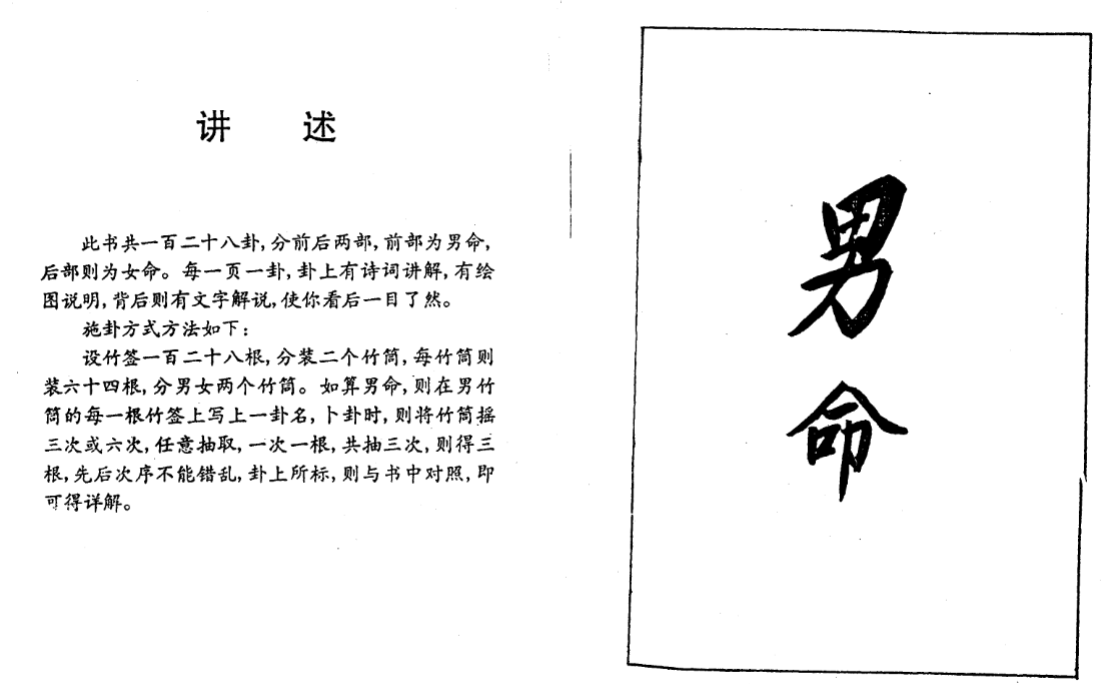 讲 述

此书共一百二十八卦,分前后两部,前部为男命,后部则为女命。每一页一卦,卦上有诗词讲解,有绘图说明,背后则有文字解说,使你看后一目了然。

施卦方式方法如下:

设竹签一百二十八根,分装二个竹筒,每竹筒则装六十四根,分男女两个竹筒。如算男命,则在男竹筒的每一根竹签上写上一卦名,卜卦时,则将竹筒摇三次或六次,任意抽取,一次一根,共抽三次,则得三根,先后次序不能错乱,卦上所标,则与书中对照,即可得详解。

男命